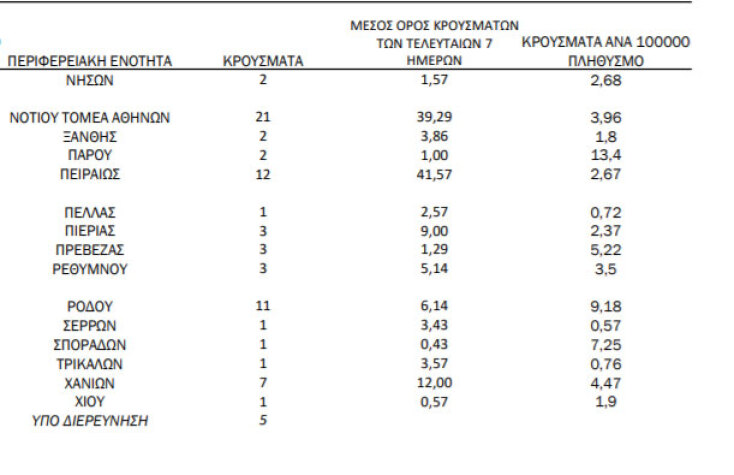 | ΠΕΡΙΦΕΡΕΙΑΚΗ ΕΝΟΤΗΤΑ | ΚΡΟΥΣΜΑΤΑ | ΜΕΣΟΣ ΟΡΟΣ ΚΡΟΥΣΜΑΤΩΝ ΤΩΝ ΤΕΛΕΥΤΑΙΩΝ 7 ΗΜΕΡΩΝ | ΚΡΟΥΣΜΑΤΑ ΑΝΑ 100000 ΠΛΗΘΥΣΜΟ |
|---|---|---|---|
| ΝΗΣΩΝ | 2 | 1,57 | 2,68 |
| ΝΟΤΙΟΥ ΤΟΜΕΑ ΑΘΗΝΩΝ | 21 | 39,29 | 3,96 |
| ΞΑΝΘΗΣ | 2 | 3,86 | 1,8 |
| ΠΑΡΟΥ | 2 | 1,00 | 13,4 |
| ΠΕΙΡΑΙΩΣ | 12 | 41,57 | 2,67 |
| ΠΕΛΛΑΣ | 1 | 2,57 | 0,72 |
| ΠΙΕΡΙΑΣ | 3 | 9,00 | 2,37 |
| ΠΡΕΒΕΖΑΣ | 3 | 1,29 | 5,22 |
| ΡΕΘΥΜΝΟΥ | 3 | 5,14 | 3,5 |
| ΡΟΔΟΥ | 11 | 6,14 | 9,18 |
| ΣΕΡΡΩΝ | 1 | 3,43 | 0,57 |
| ΣΠΟΡΑΔΩΝ | 1 | 0,43 | 7,25 |
| ΤΡΙΚΑΛΩΝ | 1 | 3,57 | 0,76 |
| ΧΑΝΙΩΝ | 7 | 12,00 | 4,47 |
| ΧΙΟΥ | 1 | 0,57 | 1,9 |
| ΥΠΟ ΔΙΕΡΕΥΝΗΣΗ | 5 | | |